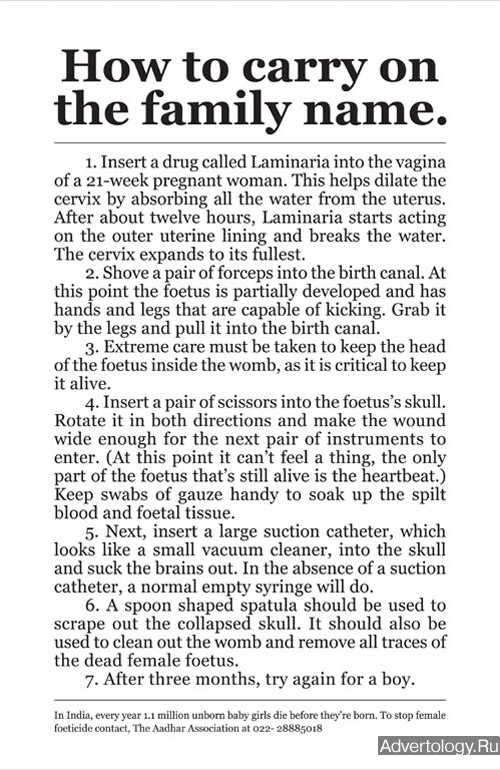 How to carry on the family name.

1. Insert a drug called Laminaria into the vagina of a 21-week pregnant woman. This helps dilate the cervix by absorbing all the water from the uterus. After about twelve hours, Laminaria starts acting on the outer uterine lining and breaks the water. The cervix expands to its fullest.

2. Shove a pair of forceps into the birth canal. At this point the foetus is partially developed and has hands and legs that are capable of kicking. Grab it by the legs and pull it into the birth canal.

3. Extreme care must be taken to keep the head of the foetus inside the womb, as it is critical to keep it alive.

4. Insert a pair of scissors into the foetus's skull. Rotate it in both directions and make the wound wide enough for the next pair of instruments to enter. (At this point it can't feel a thing, the only part of the foetus that's still alive is the heartbeat.) Keep swabs of gauze handy to soak up the spilt blood and foetal tissue.

5. Next, insert a large suction catheter, which looks like a small vacuum cleaner, into the skull and suck the brains out. In the absence of a suction catheter, a normal empty syringe will do.

6. A spoon shaped spatula should be used to scrape out the collapsed skull. It should also be used to clean out the womb and remove all traces of the dead female foetus.

7. After three months, try again for a boy.

In India, every year 1.1 million unborn baby girls die before they're born. To stop female foeticide contact, The Aadhar Association at 022- 28885018

Advertology.Ru